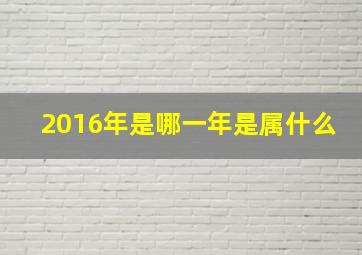 2016年是哪一年是属什么